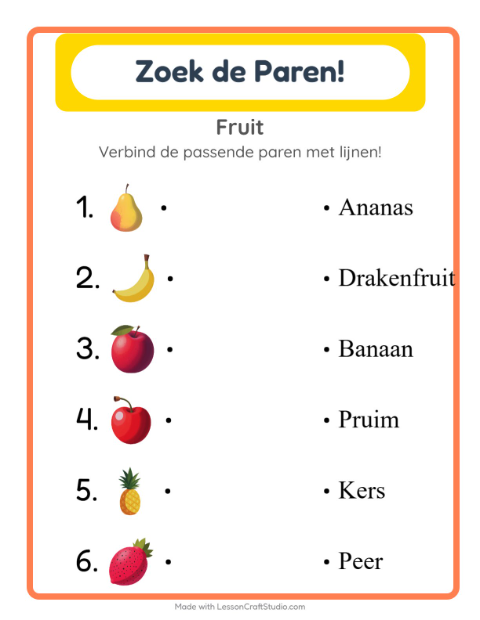 Zoek de Paren!

Fruit

Verbind de passende paren met lijnen!

1. •
2. •
3. •
4. •
5. •
6. •

• Ananas
• Drakenfruit
• Banaan
• Pruim
• Kers
• Peer

Made with LessonCraftStudio.com